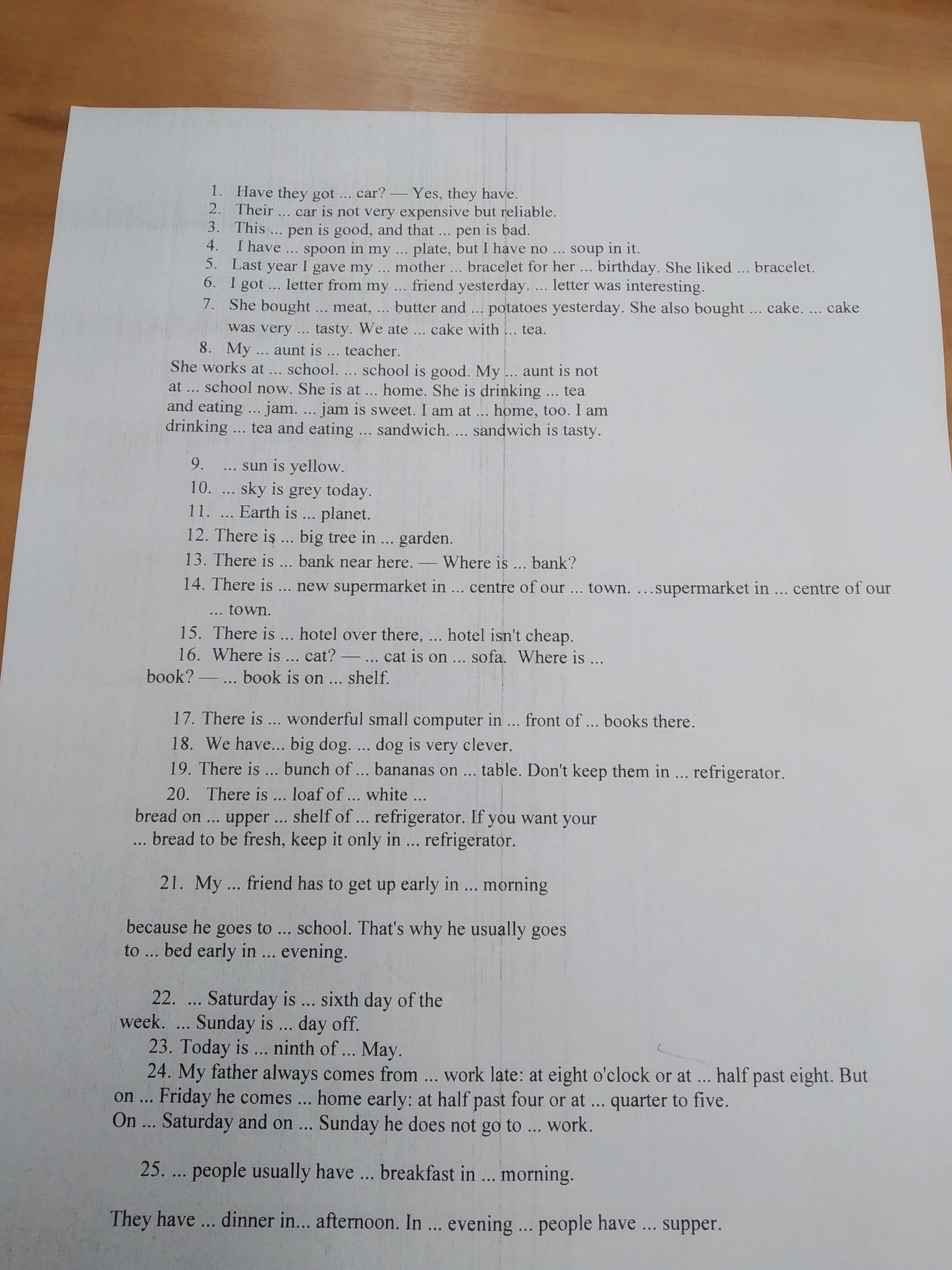 1. Have they got ... car? — Yes, they have.
2. Their ... car is not very expensive but reliable.
3. This ... pen is good, and that ... pen is bad.
4. I have ... spoon in my ... plate, but I have no ... soup in it.
5. Last year I gave my ... mother ... bracelet for her ... birthday. She liked ... bracelet.
6. I got ... letter from my ... friend yesterday. ... letter was interesting.
7. She bought ... meat, ... butter and ... potatoes yesterday. She also bought ... cake. ... cake was very ... tasty. We ate ... cake with ... tea.
8. My ... aunt is ... teacher.
She works at ... school. ... school is good. My ... aunt is not at ... school now. She is at ... home. She is drinking ... tea and eating ... jam. ... jam is sweet. I am at ... home, too. I am drinking ... tea and eating ... sandwich. ... sandwich is tasty.

9. ... sun is yellow.
10. ... sky is grey today.
11. ... Earth is ... planet.
12. There is ... big tree in ... garden.
13. There is ... bank near here. — Where is ... bank?
14. There is ... new supermarket in ... centre of our ... town. …supermarket in ... centre of our ... town.
15. There is ... hotel over there, ... hotel isn't cheap.
16. Where is ... cat? — ... cat is on ... sofa. Where is ... book? — ... book is on ... shelf.

17. There is ... wonderful small computer in ... front of ... books there.
18. We have... big dog. ... dog is very clever.
19. There is ... bunch of ... bananas on ... table. Don't keep them in ... refrigerator.
20. There is ... loaf of ... white ... bread on ... upper ... shelf of ... refrigerator. If you want your ... bread to be fresh, keep it only in ... refrigerator.

21. My ... friend has to get up early in ... morning

because he goes to ... school. That's why he usually goes to ... bed early in ... evening.

22. ... Saturday is ... sixth day of the week. ... Sunday is ... day off.
23. Today is ... ninth of ... May.
24. My father always comes from ... work late: at eight o'clock or at ... half past eight. But on ... Friday he comes ... home early: at half past four or at ... quarter to five. On ... Saturday and on ... Sunday he does not go to ... work.

25. ... people usually have ... breakfast in ... morning.

They have ... dinner in... afternoon. In ... evening ... people have ... supper.